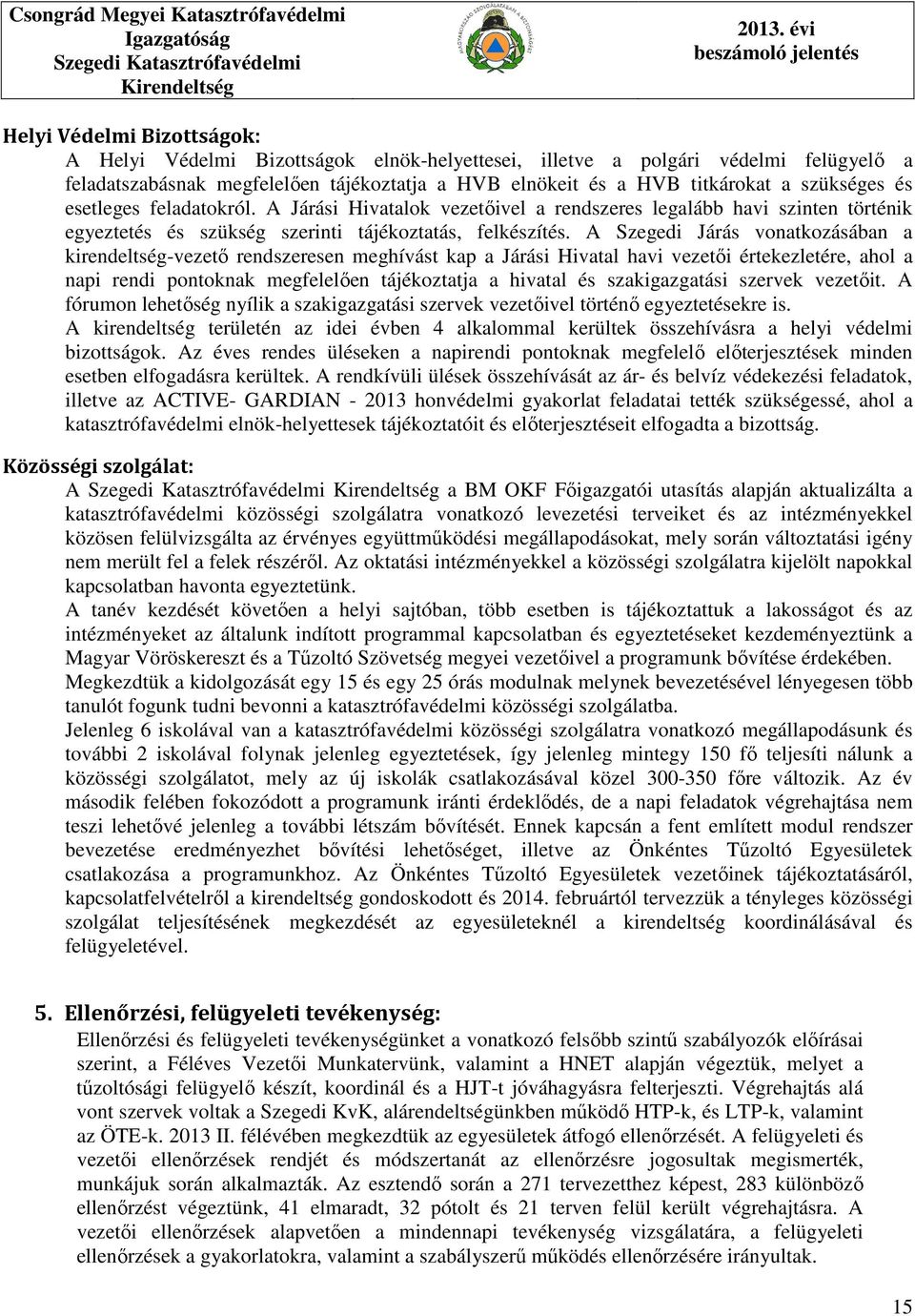 Csongrád Megyei Katasztrófavédelmi Igazgatóság Szegedi Katasztrófavédelmi Kirendeltség

2013. évi beszámoló jelentés

Helyi Védelmi Bizottságok:
A Helyi Védelmi Bizottságok elnök-helyettesei, illetve a polgári védelmi felügyelő a feladatszabásnak megfelelően tájékoztatja a HVB elnökeit és a HVB titkárokat a szükséges és esetleges feladatokról. A Járási Hivatalok vezetőivel a rendszeres legalább havi szinten történik egyeztetés és szükség szerinti tájékoztatás, felkészítés. A Szegedi Járás vonatkozásában a kirendeltség-vezető rendszeresen meghívást kap a Járási Hivatal havi vezetői értekezletére, ahol a napi rendi pontoknak megfelelően tájékoztatja a hivatal és szakigazgatási szervek vezetőit. A fórumon lehetőség nyílik a szakigazgatási szervek vezetőivel történő egyeztetésekre is.
A kirendeltség területén az idei évben 4 alkalommal kerültek összehívásra a helyi védelmi bizottságok. Az éves rendes üléseken a napirendi pontoknak megfelelő előterjesztések minden esetben elfogadásra kerültek. A rendkívüli ülések összehívását az ár- és belvíz védekezési feladatok, illetve az ACTIVE- GARDIAN - 2013 honvédelmi gyakorlat feladatai tették szükségessé, ahol a katasztrófavédelmi elnök-helyettesek tájékoztatóit és előterjesztéseit elfogadta a bizottság.

Közösségi szolgálat:
A Szegedi Katasztrófavédelmi Kirendeltség a BM OKF Főigazgatói utasítás alapján aktualizálta a katasztrófavédelmi közösségi szolgálatra vonatkozó levezetési terveiket és az intézményekkel közösen felülvizsgálta az érvényes együttműködési megállapodásokat, mely során változtatási igény nem merült fel a felek részéről. Az oktatási intézményekkel a közösségi szolgálatra kijelölt napokkal kapcsolatban havonta egyeztetünk.
A tanév kezdését követően a helyi sajtóban, több esetben is tájékoztattuk a lakosságot és az intézményeket az általunk indított programmal kapcsolatban és egyeztetéseket kezdeményeztünk a Magyar Vöröskereszt és a Tűzoltó Szövetség megyei vezetőivel a programunk bővítése érdekében.
Megkezdtük a kidolgozását egy 15 és egy 25 órás modulnak melynek bevezetésével lényegesen több tanulót fogunk tudni bevonni a katasztrófavédelmi közösségi szolgálatba.
Jelenleg 6 iskolával van a katasztrófavédelmi közösségi szolgálatra vonatkozó megállapodásunk és további 2 iskolával folynak jelenleg egyeztetések, így jelenleg mintegy 150 fő teljesíti nálunk a közösségi szolgálatot, mely az új iskolák csatlakozásával közel 300-350 főre változik. Az év második felében fokozódott a programunk iránti érdeklődés, de a napi feladatok végrehajtása nem teszi lehetővé jelenleg a további létszám bővítését. Ennek kapcsán a fent említett modul rendszer bevezetése eredményezhet bővítési lehetőséget, illetve az Önkéntes Tűzoltó Egyesületek csatlakozása a programunkhoz. Az Önkéntes Tűzoltó Egyesületek vezetőinek tájékoztatásáról, kapcsolatfelvételről a kirendeltség gondoskodott és 2014. februártól tervezzük a tényleges közösségi szolgálat teljesítésének megkezdését az egyesületeknél a kirendeltség koordinálásával és felügyeletével.

5. Ellenőrzési, felügyeleti tevékenység:
Ellenőrzési és felügyeleti tevékenységünket a vonatkozó felsőbb szintű szabályozók előírásai szerint, a Féléves Vezetői Munkatervünk, valamint a HNET alapján végeztük, melyet a tűzoltósági felügyelő készít, koordinál és a HJT-t jóváhagyásra felterjeszti. Végrehajtás alá vont szervek voltak a Szegedi KvK, alárendeltségünkben működő HTP-k, és LTP-k, valamint az ÖTE-k. 2013 II. félévében megkezdtük az egyesületek átfogó ellenőrzését. A felügyeleti és vezetői ellenőrzések rendjét és módszertanát az ellenőrzésre jogosultak megismerték, munkájuk során alkalmazták. Az esztendő során a 271 tervezetthez képest, 283 különböző ellenőrzést végeztünk, 41 elmaradt, 32 pótolt és 21 terven felül került végrehajtásra. A vezetői ellenőrzések alapvetően a mindennapi tevékenység vizsgálatára, a felügyeleti ellenőrzések a gyakorlatokra, valamint a szabályszerű működés ellenőrzésére irányultak.

15